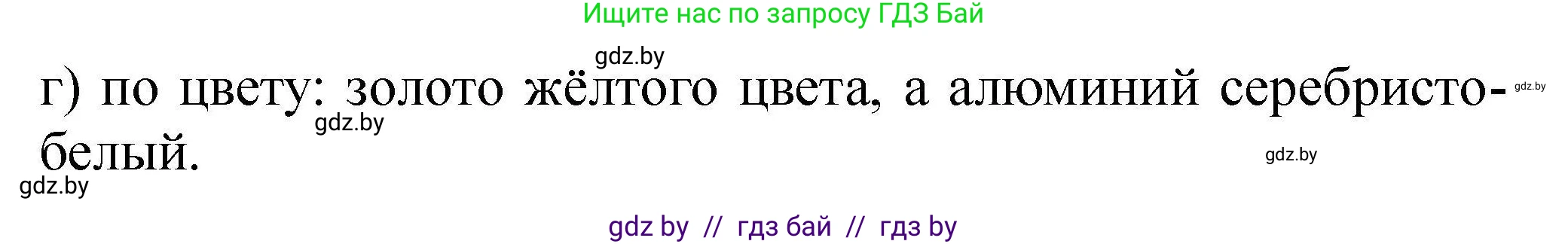 Ищите нас по запросу ГДЗ Бай

gdz.by

г) по цвету: золото жёлтого цвета, а алюминий серебристо-белый.

gdz.by gdz.by gdz.by gdz.by

gdz by // гдз бай // гдз by